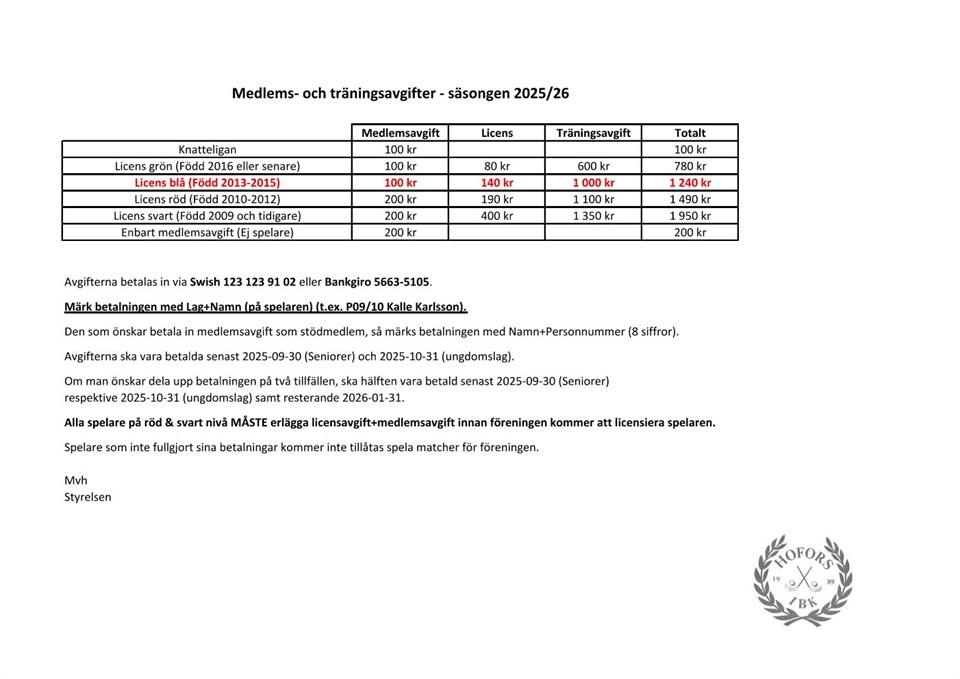 Medlems- och träningsavgifter - säsongen 2025/26

| | Medlemsavgift | Licens | Träningsavgift | Totalt |
|---|---|---|---|---|
| Knatteligan | 100 kr | | | 100 kr |
| Licens grön (Född 2016 eller senare) | 100 kr | 80 kr | 600 kr | 780 kr |
| Licens blå (Född 2013-2015) | 100 kr | 140 kr | 1 000 kr | 1 240 kr |
| Licens röd (Född 2010-2012) | 200 kr | 190 kr | 1 100 kr | 1 490 kr |
| Licens svart (Född 2009 och tidigare) | 200 kr | 400 kr | 1 350 kr | 1 950 kr |
| Enbart medlemsavgift (Ej spelare) | 200 kr | | | 200 kr |

Avgifterna betalas in via Swish 123 123 91 02 eller Bankgiro 5663-5105.

Märk betalningen med Lag+Namn (på spelaren) (t.ex. P09/10 Kalle Karlsson).

Den som önskar betala in medlemsavgift som stödmedlem, så märks betalningen med Namn+Personnummer (8 siffror).

Avgifterna ska vara betalda senast 2025-09-30 (Seniorer) och 2025-10-31 (ungdomslag).

Om man önskar dela upp betalningen på två tillfällen, ska hälften vara betald senast 2025-09-30 (Seniorer) respektive 2025-10-31 (ungdomslag) samt resterande 2026-01-31.

Alla spelare på röd & svart nivå MÅSTE erlägga licensavgift+medlemsavgift innan föreningen kommer att licensiera spelaren.

Spelare som inte fullgjort sina betalningar kommer inte tillåtas spela matcher för föreningen.

Mvh
Styrelsen

HOFORS
19 89
IBK